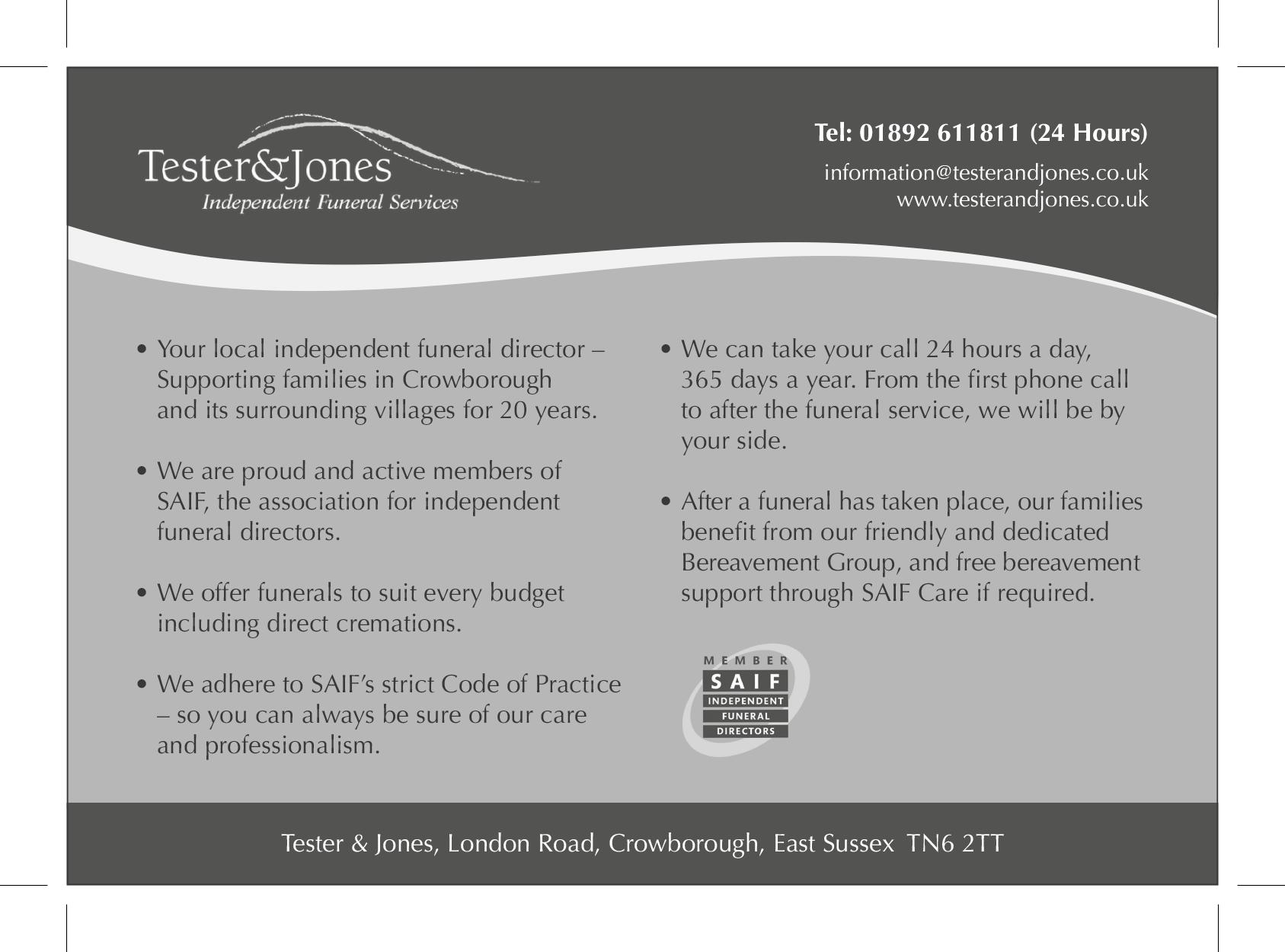 Tester&Jones
Independent Funeral Services

Tel: 01892 611811 (24 Hours)

information@testerandjones.co.uk
www.testerandjones.co.uk

• Your local independent funeral director – Supporting families in Crowborough and its surrounding villages for 20 years.

• We are proud and active members of SAIF, the association for independent funeral directors.

• We offer funerals to suit every budget including direct cremations.

• We adhere to SAIF's strict Code of Practice – so you can always be sure of our care and professionalism.

• We can take your call 24 hours a day, 365 days a year. From the first phone call to after the funeral service, we will be by your side.

• After a funeral has taken place, our families benefit from our friendly and dedicated Bereavement Group, and free bereavement support through SAIF Care if required.

MEMBER
SAIF
INDEPENDENT
FUNERAL
DIRECTORS

Tester & Jones, London Road, Crowborough, East Sussex TN6 2TT